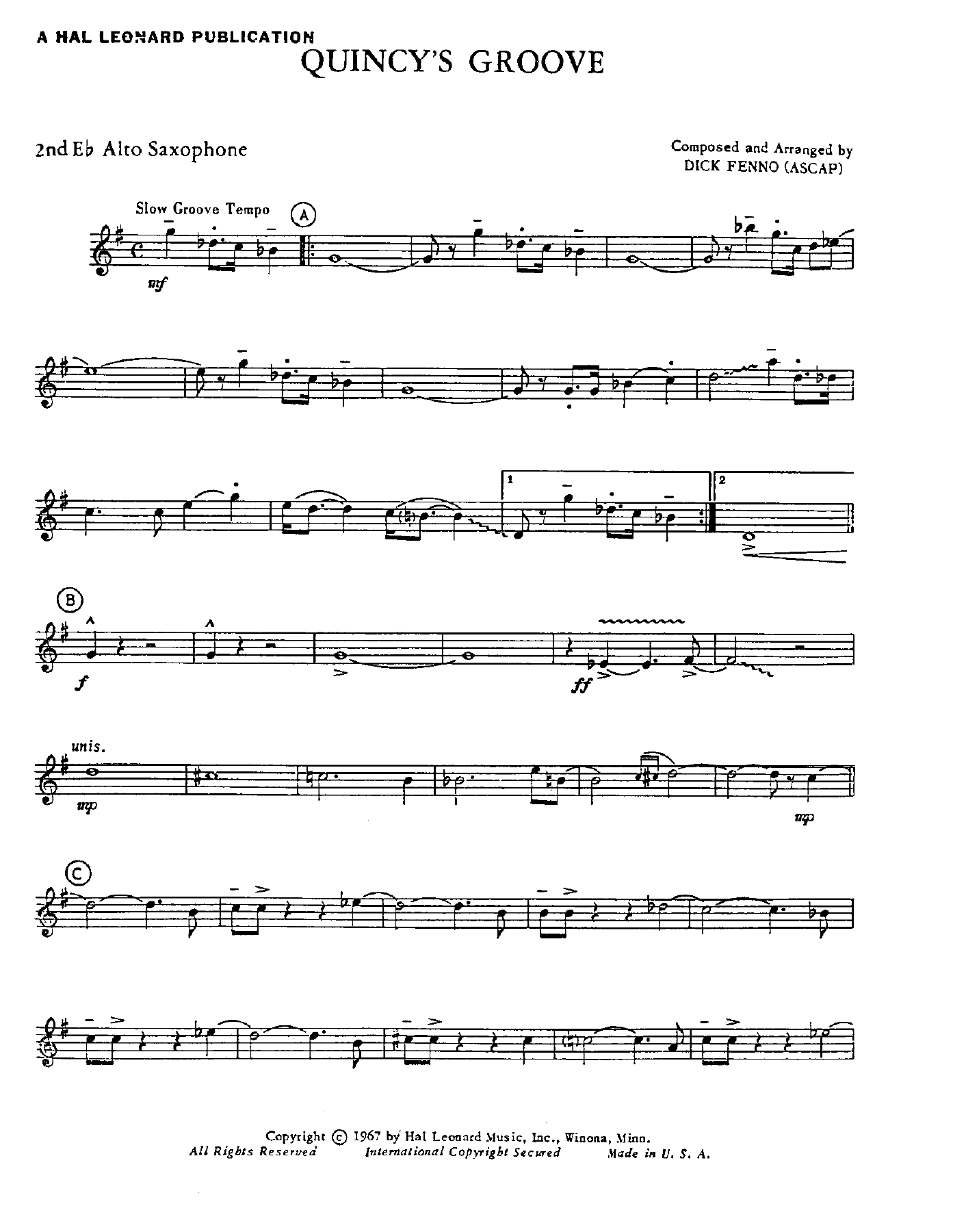 A HAL LEONARD PUBLICATION

QUINCY'S GROOVE

2nd E♭ Alto Saxophone

Composed and Arranged by
DICK FENNO (ASCAP)

Slow Groove Tempo

A

mf

1

2

B

f

ff

unis.

mp

mp

C

Copyright © 1967 by Hal Leonard Music, Inc., Winona, Minn.
All Rights Reserved International Copyright Secured Made in U. S. A.